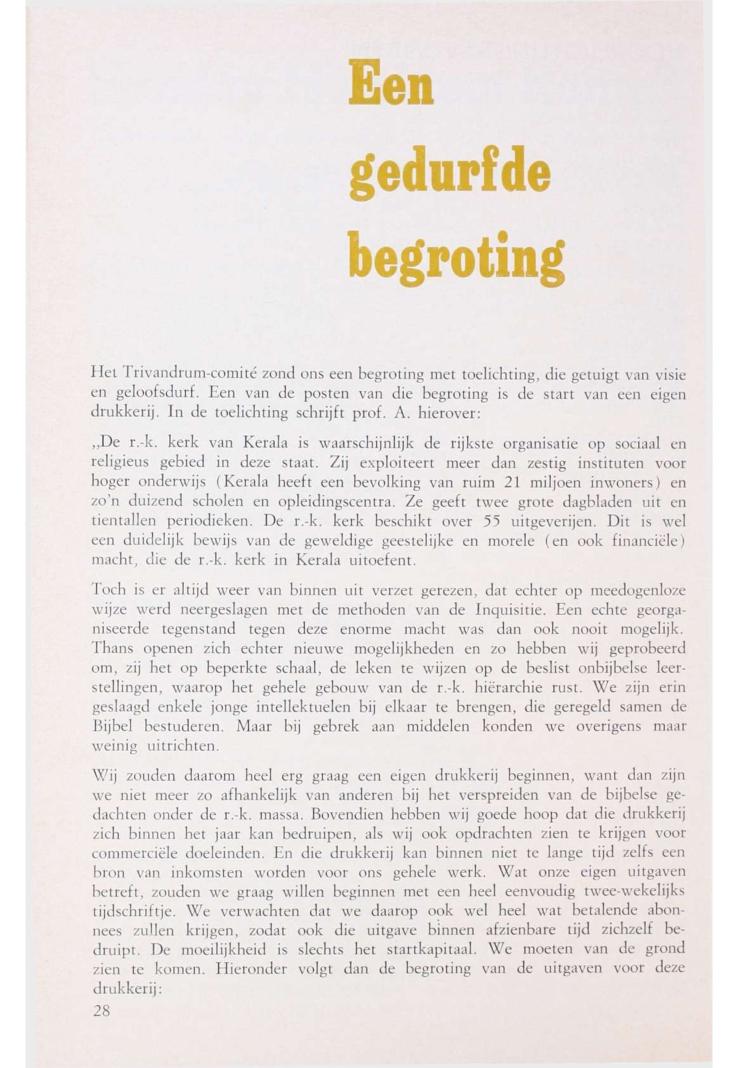 Een gedurfde begroting

Het Trivandrum-comité zond ons een begroting met toelichting, die getuigt van visie en geloofsdurf. Een van de posten van die begroting is de start van een eigen drukkerij. In de toelichting schrijft prof. A. hierover:

„De r.-k. kerk van Kerala is waarschijnlijk de rijkste organisatie op sociaal en religieus gebied in deze staat. Zij exploiteert meer dan zestig instituten voor hoger onderwijs (Kerala heeft een bevolking van ruim 21 miljoen inwoners) en zo'n duizend scholen en opleidingscentra. Ze geeft twee grote dagbladen uit en tientallen periodieken. De r.-k. kerk beschikt over 55 uitgeverijen. Dit is wel een duidelijk bewijs van de geweldige geestelijke en morele (en ook financiële) macht, die de r.-k. kerk in Kerala uitoefent.

Toch is er altijd weer van binnen uit verzet gerezen, dat echter op meedogenloze wijze werd neergeslagen met de methoden van de Inquisitie. Een echte georganiseerde tegenstand tegen deze enorme macht was dan ook nooit mogelijk. Thans openen zich echter nieuwe mogelijkheden en zo hebben wij geprobeerd om, zij het op beperkte schaal, de leken te wijzen op de beslist onbijbelse leerstellingen, waarop het gehele gebouw van de r.-k. hiërarchie rust. We zijn erin geslaagd enkele jonge intellektuelen bij elkaar te brengen, die geregeld samen de Bijbel bestuderen. Maar bij gebrek aan middelen konden we overigens maar weinig uitrichten.

Wij zouden daarom heel erg graag een eigen drukkerij beginnen, want dan zijn we niet meer zo afhankelijk van anderen bij het verspreiden van de bijbelse gedachten onder de r.-k. massa. Bovendien hebben wij goede hoop dat die drukkerij zich binnen het jaar kan bedruipen, als wij ook opdrachten zien te krijgen voor commerciële doeleinden. En die drukkerij kan binnen niet te lange tijd zelfs een bron van inkomsten worden voor ons gehele werk. Wat onze eigen uitgaven betreft, zouden we graag willen beginnen met een heel eenvoudig twee-wekelijks tijdschriftje. We verwachten dat we daarop ook wel heel wat betalende abonnees zullen krijgen, zodat ook die uitgave binnen afzienbare tijd zichzelf bedruipt. De moeilijkheid is slechts het startkapitaal. We moeten van de grond zien te komen. Hieronder volgt dan de begroting van de uitgaven voor deze drukkerij:

28